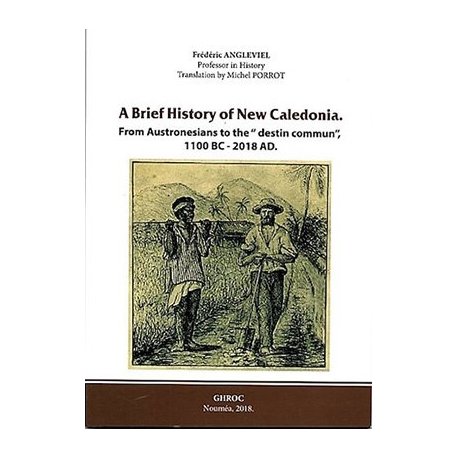 Frédéric ANGLEVIEL
Professor in History
Translation by Michel PORROT

A Brief History of New Caledonia.
From Austronesians to the " destin commun",
1100 BC - 2018 AD.

GHROC
Nouméa, 2018.